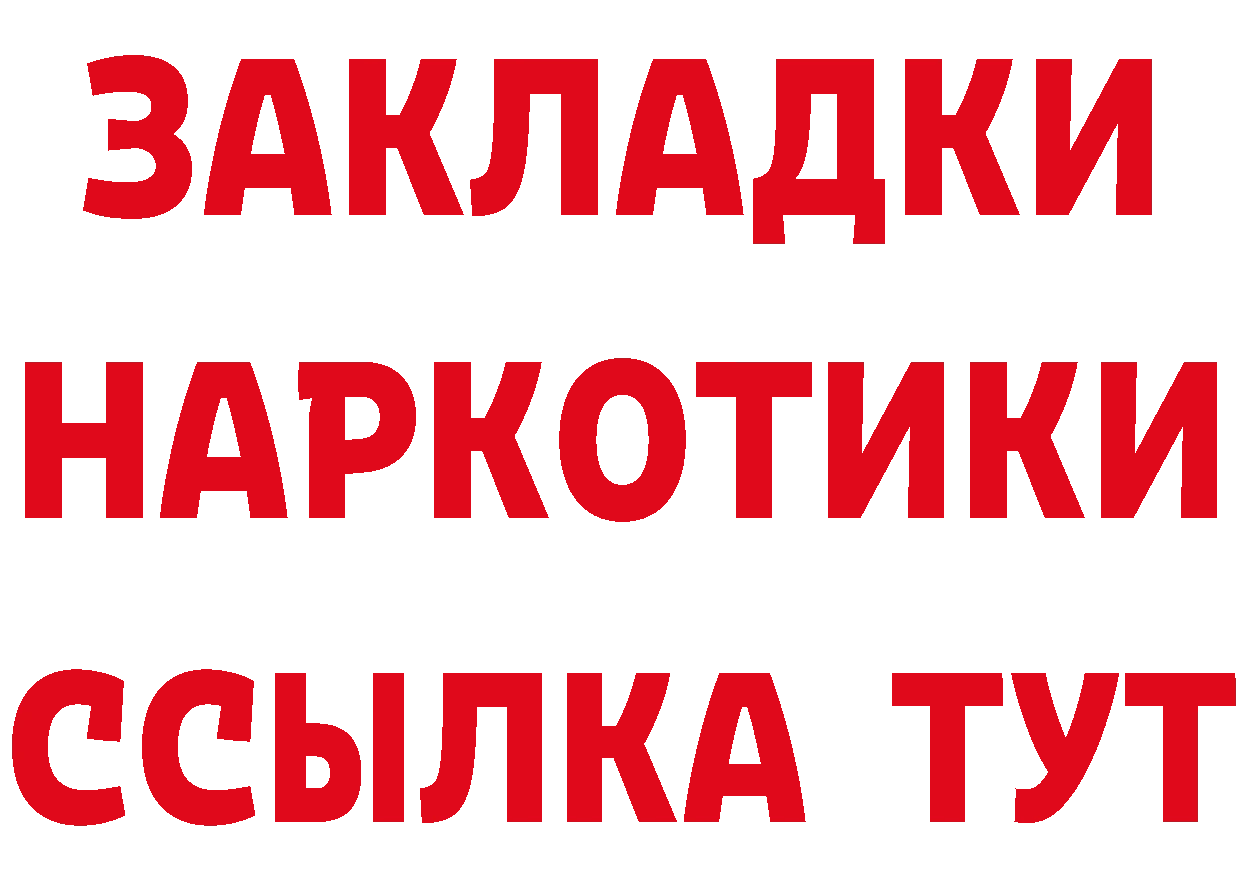 ЗАКЛАДКИ НАРКОТИКИ ССЫЛКА ТУТ